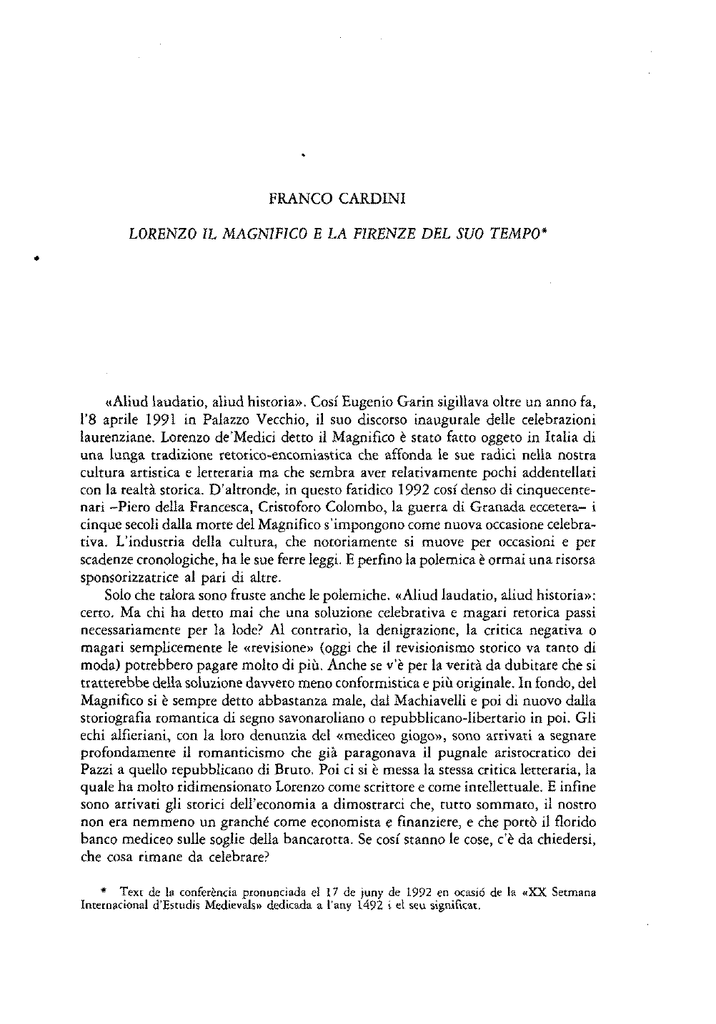 FRANCO CARDINI

LORENZO IL MAGNIFICO E LA FIRENZE DEL SUO TEMPO*

«Aliud laudatio, aliud historia». Cosí Eugenio Garin sigillava oltre un anno fa, l'8 aprile 1991 in Palazzo Vecchio, il suo discorso inaugurale delle celebrazioni laurenziane. Lorenzo de'Medici detto il Magnifico è stato fatto oggeto in Italia di una lunga tradizione retorico-encomiastica che affonda le sue radici nella nostra cultura artistica e letteraria ma che sembra aver relativamente pochi addentellati con la realtà storica. D'altronde, in questo fatidico 1992 cosí denso di cinquecentenari –Piero della Francesca, Cristoforo Colombo, la guerra di Granada eccetera– i cinque secoli dalla morte del Magnifico s'impongono come nuova occasione celebrativa. L'industria della cultura, che notoriamente si muove per occasioni e per scadenze cronologiche, ha le sue ferre leggi. E perfino la polemica è ormai una risorsa sponsorizzatrice al pari di altre.

Solo che talora sono fruste anche le polemiche. «Aliud laudatio, aliud historia»: certo. Ma chi ha detto mai che una soluzione celebrativa e magari retorica passi necessariamente per la lode? Al contrario, la denigrazione, la critica negativa o magari semplicemente le «revisione» (oggi che il revisionismo storico va tanto di moda) potrebbero pagare molto di più. Anche se v'è per la verità da dubitare che si tratterebbe della soluzione davvero meno conformistica e più originale. In fondo, del Magnifico si è sempre detto abbastanza male, dal Machiavelli e poi di nuovo dalla storiografia romantica di segno savonaroliano o repubblicano-libertario in poi. Gli echi alfieriani, con la loro denunzia del «mediceo giogo», sono arrivati a segnare profondamente il romanticismo che già paragonava il pugnale aristocratico dei Pazzi a quello repubblicano di Bruto. Poi ci si è messa la stessa critica letteraria, la quale ha molto ridimensionato Lorenzo come scrittore e come intellettuale. E infine sono arrivati gli storici dell'economia a dimostrarci che, tutto sommato, il nostro non era nemmeno un granché come economista e finanziere, e che portò il florido banco mediceo sulle soglie della bancarotta. Se cosí stanno le cose, c'è da chiedersi, che cosa rimane da celebrare?

* Text de la conferència pronunciada el 17 de juny de 1992 en ocasió de la «XX Setmana Internacional d'Estudis Medievals» dedicada a l'any 1492 i el seu significat.